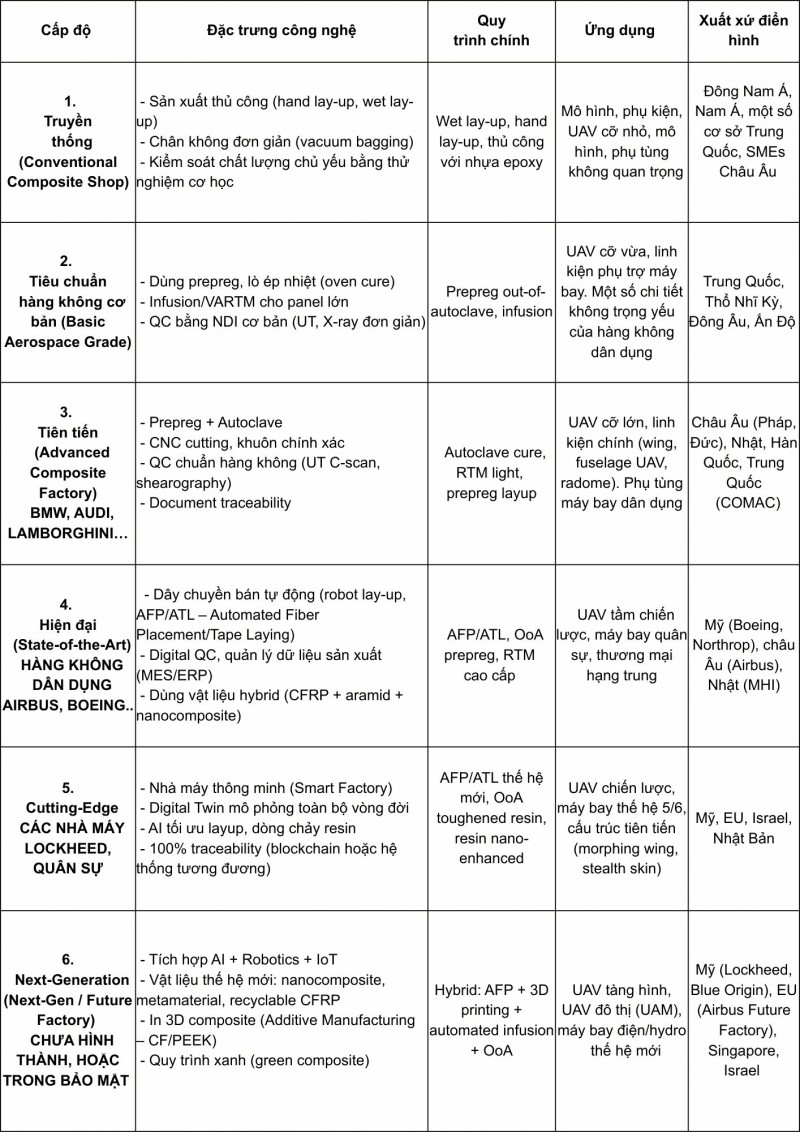 | Cấp độ | Đặc trưng công nghệ | Quy trình chính | Ứng dụng | Xuất xứ điển hình |
|---|---|---|---|---|
| 1. Truyền thống (Conventional Composite Shop) | - Sản xuất thủ công (hand lay-up, wet lay-up) - Chân không đơn giản (vacuum bagging) - Kiểm soát chất lượng chủ yếu bằng thử nghiệm cơ học | Wet lay-up, hand lay-up, thủ công với nhựa epoxy | Mô hình, phụ kiện, UAV cỡ nhỏ, mô hình, phụ tùng không quan trọng | Đông Nam Á, Nam Á, một số cơ sở Trung Quốc, SMEs Châu Âu |
| 2. Tiêu chuẩn hàng không cơ bản (Basic Aerospace Grade) | - Dùng prepreg, lò ép nhiệt (oven cure) - Infusion/VARTM cho panel lớn - QC bằng NDI cơ bản (UT, X-ray đơn giản) | Prepreg out-of-autoclave, infusion | UAV cỡ vừa, linh kiện phụ trợ máy bay. Một số chi tiết không trọng yếu của hàng không dân dụng | Trung Quốc, Thổ Nhĩ Kỳ, Đông Âu, Ấn Độ |
| 3. Tiên tiến (Advanced Composite Factory) BMW, AUDI, LAMBORGHINI… | - Prepreg + Autoclave - CNC cutting, khuôn chính xác - QC chuẩn hàng không (UT C-scan, shearography) - Document traceability | Autoclave cure, RTM light, prepreg layup | UAV cỡ lớn, linh kiện chính (wing, fuselage UAV, radome). Phụ tùng máy bay dân dụng | Châu Âu (Pháp, Đức), Nhật, Hàn Quốc, Trung Quốc (COMAC) |
| 4. Hiện đại (State-of-the-Art) HÀNG KHÔNG DÂN DỤNG AIRBUS, BOEING.. | - Dây chuyền bán tự động (robot lay-up, AFP/ATL – Automated Fiber Placement/Tape Laying) - Digital QC, quản lý dữ liệu sản xuất (MES/ERP) - Dùng vật liệu hybrid (CFRP + aramid + nanocomposite) | AFP/ATL, OoA prepreg, RTM cao cấp | UAV tầm chiến lược, máy bay quân sự, thương mại hạng trung | Mỹ (Boeing, Northrop), châu Âu (Airbus), Nhật (MHI) |
| 5. Cutting-Edge CÁC NHÀ MÁY LOCKHEED, QUÂN SỰ | - Nhà máy thông minh (Smart Factory) - Digital Twin mô phỏng toàn bộ vòng đời - AI tối ưu layup, dòng chảy resin - 100% traceability (blockchain hoặc hệ thống tương đương) | AFP/ATL thế hệ mới, OoA toughened resin, resin nano-enhanced | UAV chiến lược, máy bay thế hệ 5/6, cấu trúc tiên tiến (morphing wing, stealth skin) | Mỹ, EU, Israel, Nhật Bản |
| 6. Next-Generation (Next-Gen / Future Factory) CHƯA HÌNH THÀNH, HOẶC TRONG BẢO MẬT | - Tích hợp AI + Robotics + IoT - Vật liệu thế hệ mới: nanocomposite, metamaterial, recyclable CFRP - In 3D composite (Additive Manufacturing – CF/PEEK) - Quy trình xanh (green composite) | Hybrid: AFP + 3D printing + automated infusion + OoA | UAV tàng hình, UAV đô thị (UAM), máy bay điện/hydro thế hệ mới | Mỹ (Lockheed, Blue Origin), EU (Airbus Future Factory), Singapore, Israel |